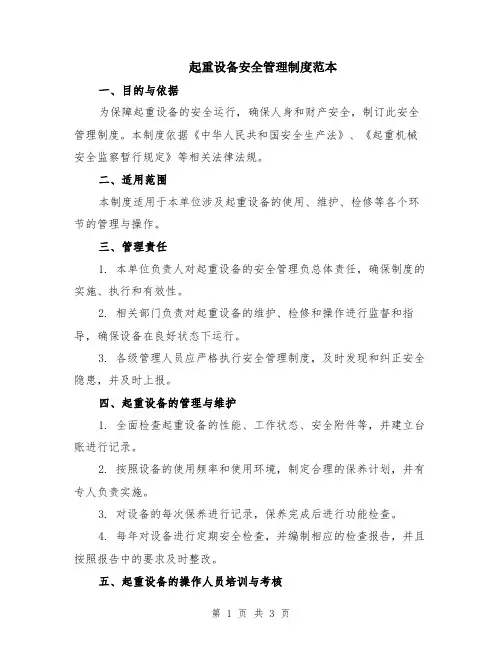 起重设备安全管理制度范本

一、目的与依据

为保障起重设备的安全运行，确保人身和财产安全，制订此安全管理制度。本制度依据《中华人民共和国安全生产法》、《起重机械安全监察暂行规定》等相关法律法规。

二、适用范围

本制度适用于本单位涉及起重设备的使用、维护、检修等各个环节的管理与操作。

三、管理责任

1. 本单位负责人对起重设备的安全管理负总体责任，确保制度的实施、执行和有效性。

2. 相关部门负责对起重设备的维护、检修和操作进行监督和指导，确保设备在良好状态下运行。

3. 各级管理人员应严格执行安全管理制度，及时发现和纠正安全隐患，并及时上报。

四、起重设备的管理与维护

1. 全面检查起重设备的性能、工作状态、安全附件等，并建立台账进行记录。

2. 按照设备的使用频率和使用环境，制定合理的保养计划，并有专人负责实施。

3. 对设备的每次保养进行记录，保养完成后进行功能检查。

4. 每年对设备进行定期安全检查，并编制相应的检查报告，并且按照报告中的要求及时整改。

五、起重设备的操作人员培训与考核

第 1 页 共 3 页